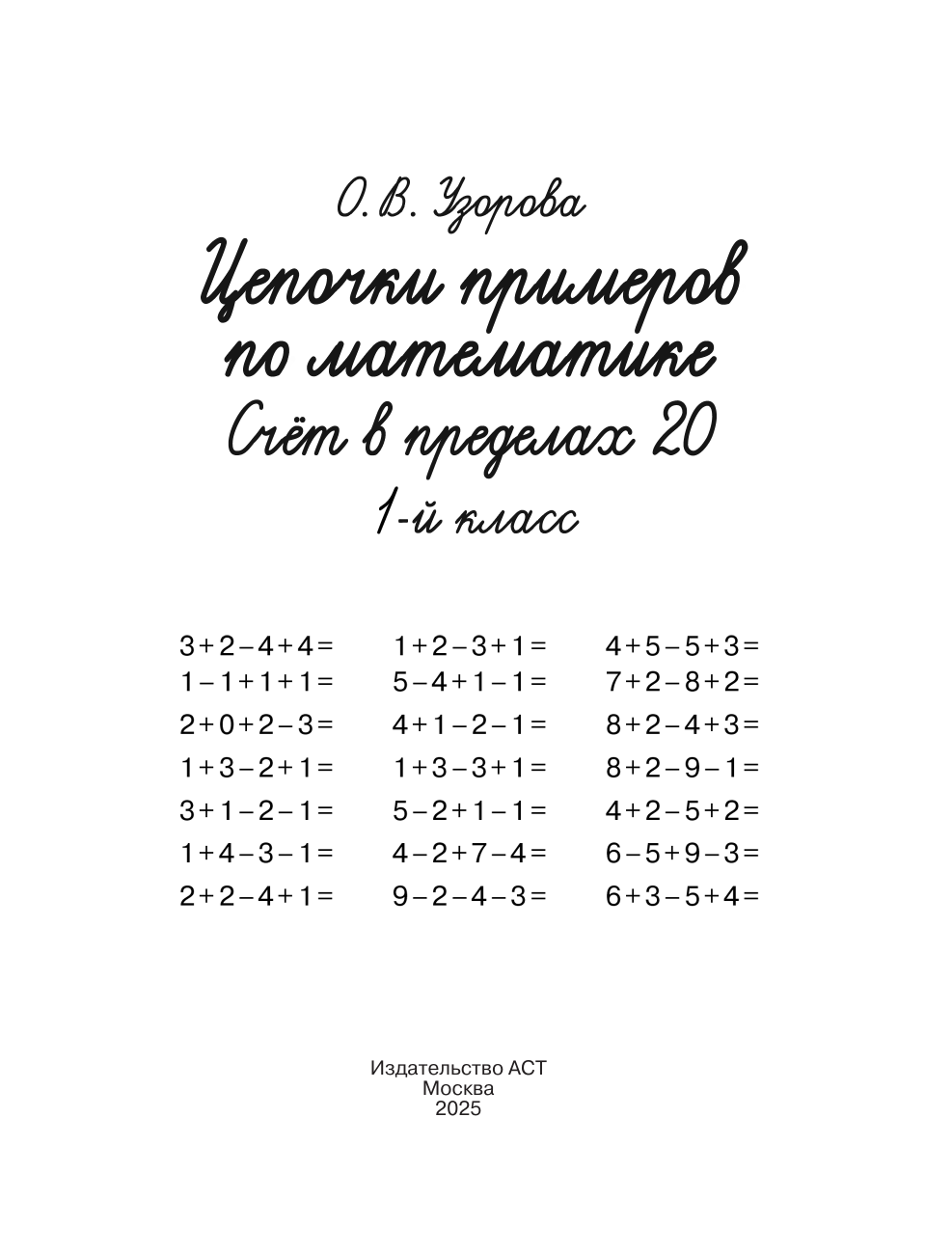 О. В. Узорова

Цепочки примеров по математике

Счёт в пределах 20

1-й класс

$3+2-4+4=$
$1-1+1+1=$
$2+0+2-3=$
$1+3-2+1=$
$3+1-2-1=$
$1+4-3-1=$
$2+2-4+1=$

$1+2-3+1=$
$5-4+1-1=$
$4+1-2-1=$
$1+3-3+1=$
$5-2+1-1=$
$4-2+7-4=$
$9-2-4-3=$

$4+5-5+3=$
$7+2-8+2=$
$8+2-4+3=$
$8+2-9-1=$
$4+2-5+2=$
$6-5+9-3=$
$6+3-5+4=$

Издательство АСТ
Москва
2025